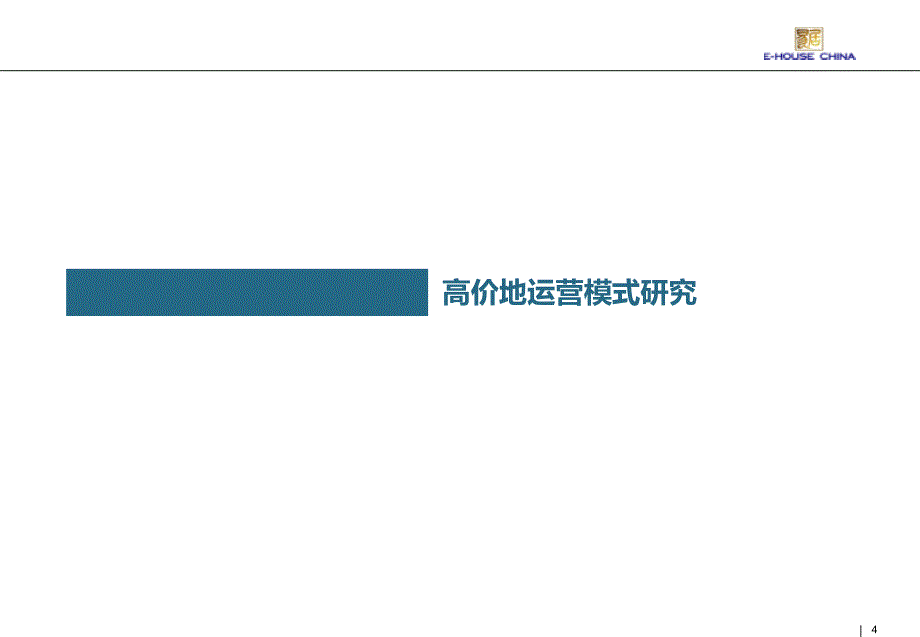 E-HOUSE CHINA

高价地运营模式研究

4